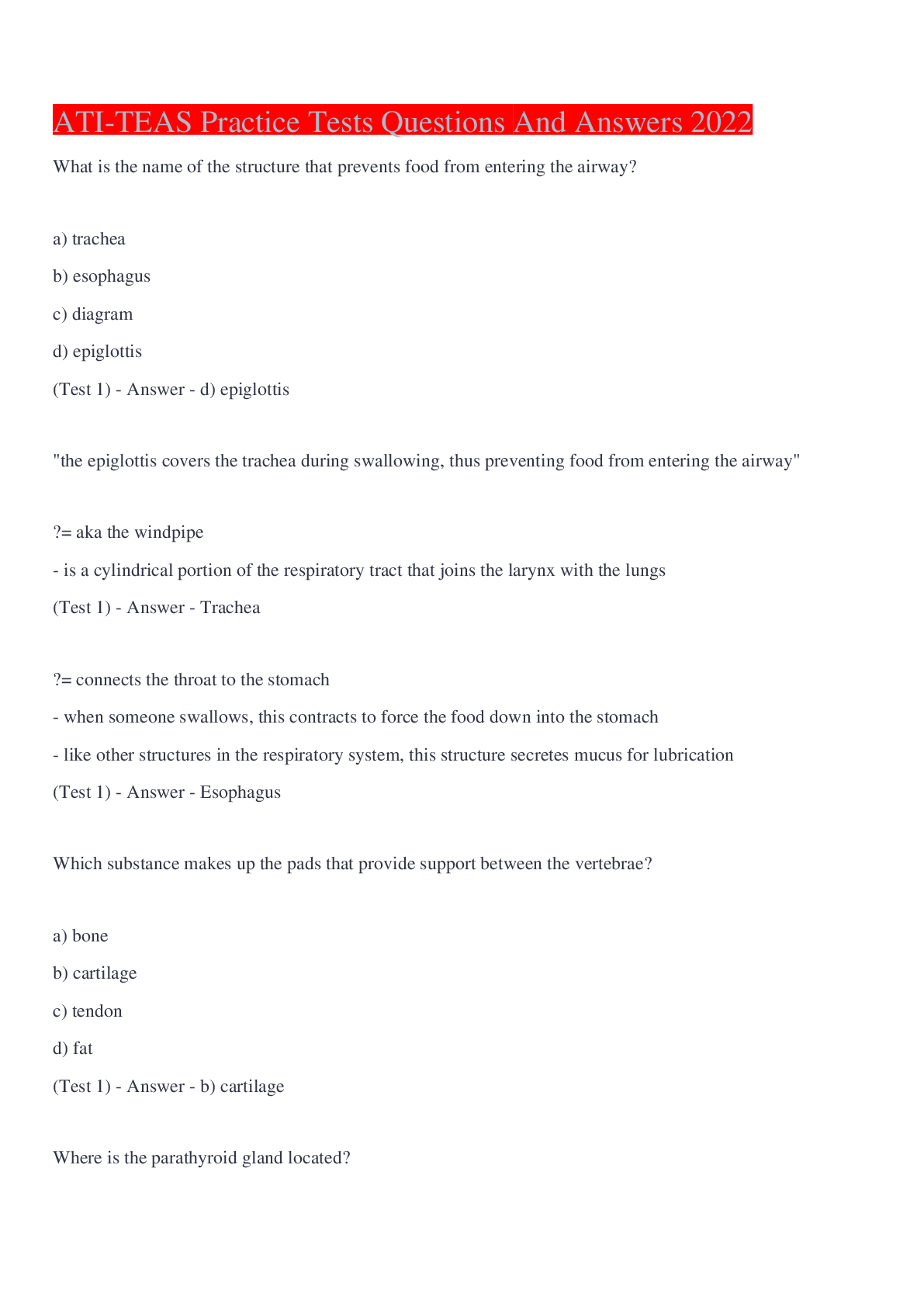 ATI-TEAS Practice Tests Questions And Answers 2022

What is the name of the structure that prevents food from entering the airway?

a) trachea

b) esophagus

c) diagram

d) epiglottis

(Test 1) - Answer - d) epiglottis

"the epiglottis covers the trachea during swallowing, thus preventing food from entering the airway"

?= aka the windpipe

- is a cylindrical portion of the respiratory tract that joins the larynx with the lungs

(Test 1) - Answer - Trachea

?= connects the throat to the stomach

- when someone swallows, this contracts to force the food down into the stomach

- like other structures in the respiratory system, this structure secretes mucus for lubrication

(Test 1) - Answer - Esophagus

Which substance makes up the pads that provide support between the vertebrae?

a) bone

b) cartilage

c) tendon

d) fat

(Test 1) - Answer - b) cartilage

Where is the parathyroid gland located?